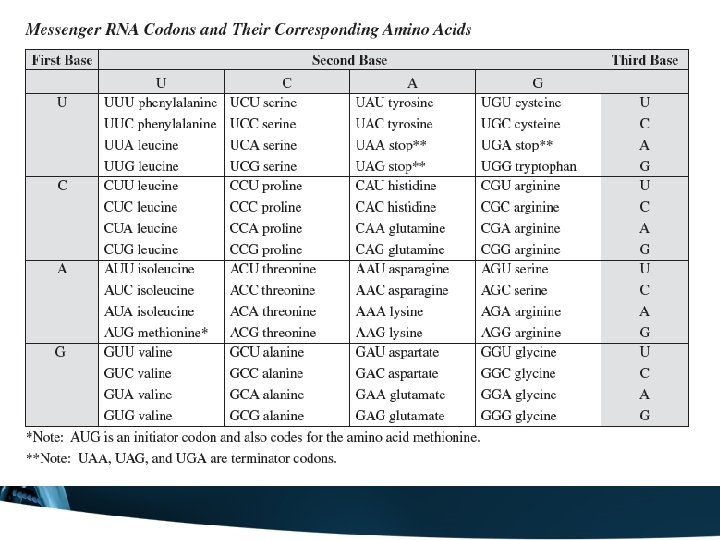 Messenger RNA Codons and Their Corresponding Amino Acids

| First Base | Second Base | | | | Third Base |
|---|---|---|---|---|---|
| | U | C | A | G | |
| U | UUU phenylalanine | UCU serine | UAU tyrosine | UGU cysteine | U |
| | UUC phenylalanine | UCC serine | UAC tyrosine | UGC cysteine | C |
| | UUA leucine | UCA serine | UAA stop** | UGA stop** | A |
| | UUG leucine | UCG serine | UAG stop** | UGG tryptophan | G |
| C | CUU leucine | CCU proline | CAU histidine | CGU arginine | U |
| | CUC leucine | CCC proline | CAC histidine | CGC arginine | C |
| | CUA leucine | CCA proline | CAA glutamine | CGA arginine | A |
| | CUG leucine | CCG proline | CAG glutamine | CGG arginine | G |
| A | AUU isoleucine | ACU threonine | AAU asparagine | AGU serine | U |
| | AUC isoleucine | ACC threonine | AAC asparagine | AGC serine | C |
| | AUA isoleucine | ACA threonine | AAA lysine | AGA arginine | A |
| | AUG methionine* | ACG threonine | AAG lysine | AGG arginine | G |
| G | GUU valine | GCU alanine | GAU aspartate | GGU glycine | U |
| | GUC valine | GCC alanine | GAC aspartate | GGC glycine | C |
| | GUA valine | GCA alanine | GAA glutamate | GGA glycine | A |
| | GUG valine | GCG alanine | GAG glutamate | GGG glycine | G |

*Note: AUG is an initiator codon and also codes for the amino acid methionine.

**Note: UAA, UAG, and UGA are terminator codons.